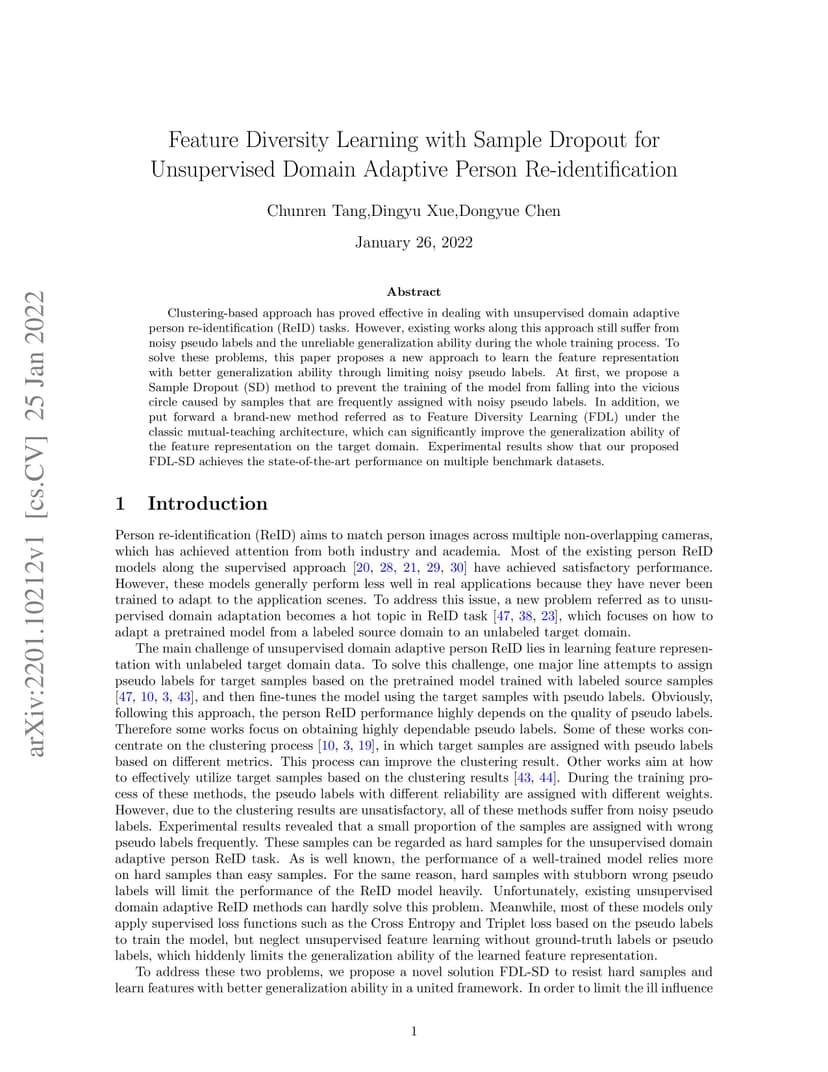 arXiv:2201.10212v1 [cs.CV] 25 Jan 2022

Feature Diversity Learning with Sample Dropout for Unsupervised Domain Adaptive Person Re-identification

Chunren Tang,Dingyu Xue,Dongyue Chen

January 26, 2022

Abstract

Clustering-based approach has proved effective in dealing with unsupervised domain adaptive person re-identification (ReID) tasks. However, existing works along this approach still suffer from noisy pseudo labels and the unreliable generalization ability during the whole training process. To solve these problems, this paper proposes a new approach to learn the feature representation with better generalization ability through limiting noisy pseudo labels. At first, we propose a Sample Dropout (SD) method to prevent the training of the model from falling into the vicious circle caused by samples that are frequently assigned with noisy pseudo labels. In addition, we put forward a brand-new method referred as to Feature Diversity Learning (FDL) under the classic mutual-teaching architecture, which can significantly improve the generalization ability of the feature representation on the target domain. Experimental results show that our proposed FDL-SD achieves the state-of-the-art performance on multiple benchmark datasets.

1 Introduction

Person re-identification (ReID) aims to match person images across multiple non-overlapping cameras, which has achieved attention from both industry and academia. Most of the existing person ReID models along the supervised approach [20, 28, 21, 29, 30] have achieved satisfactory performance. However, these models generally perform less well in real applications because they have never been trained to adapt to the application scenes. To address this issue, a new problem referred as to unsupervised domain adaptation becomes a hot topic in ReID task [47, 38, 23], which focuses on how to adapt a pretrained model from a labeled source domain to an unlabeled target domain.

The main challenge of unsupervised domain adaptive person ReID lies in learning feature representation with unlabeled target domain data. To solve this challenge, one major line attempts to assign pseudo labels for target samples based on the pretrained model trained with labeled source samples [47, 10, 3, 43], and then fine-tunes the model using the target samples with pseudo labels. Obviously, following this approach, the person ReID performance highly depends on the quality of pseudo labels. Therefore some works focus on obtaining highly dependable pseudo labels. Some of these works concentrate on the clustering process [10, 3, 19], in which target samples are assigned with pseudo labels based on different metrics. This process can improve the clustering result. Other works aim at how to effectively utilize target samples based on the clustering results [43, 44]. During the training process of these methods, the pseudo labels with different reliability are assigned with different weights. However, due to the clustering results are unsatisfactory, all of these methods suffer from noisy pseudo labels. Experimental results revealed that a small proportion of the samples are assigned with wrong pseudo labels frequently. These samples can be regarded as hard samples for the unsupervised domain adaptive person ReID task. As is well known, the performance of a well-trained model relies more on hard samples than easy samples. For the same reason, hard samples with stubborn wrong pseudo labels will limit the performance of the ReID model heavily. Unfortunately, existing unsupervised domain adaptive ReID methods can hardly solve this problem. Meanwhile, most of these models only apply supervised loss functions such as the Cross Entropy and Triplet loss based on the pseudo labels to train the model, but neglect unsupervised feature learning without ground-truth labels or pseudo labels, which hiddenly limits the generalization ability of the learned feature representation.

To address these two problems, we propose a novel solution FDL-SD to resist hard samples and learn features with better generalization ability in a united framework. In order to limit the ill influence

1